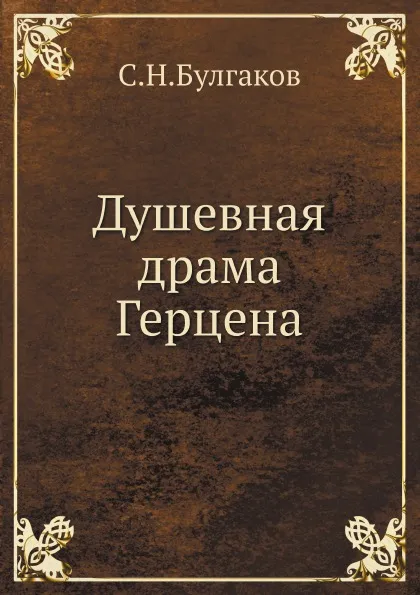 С.Н.Булгаков

Душевная драма Герцена